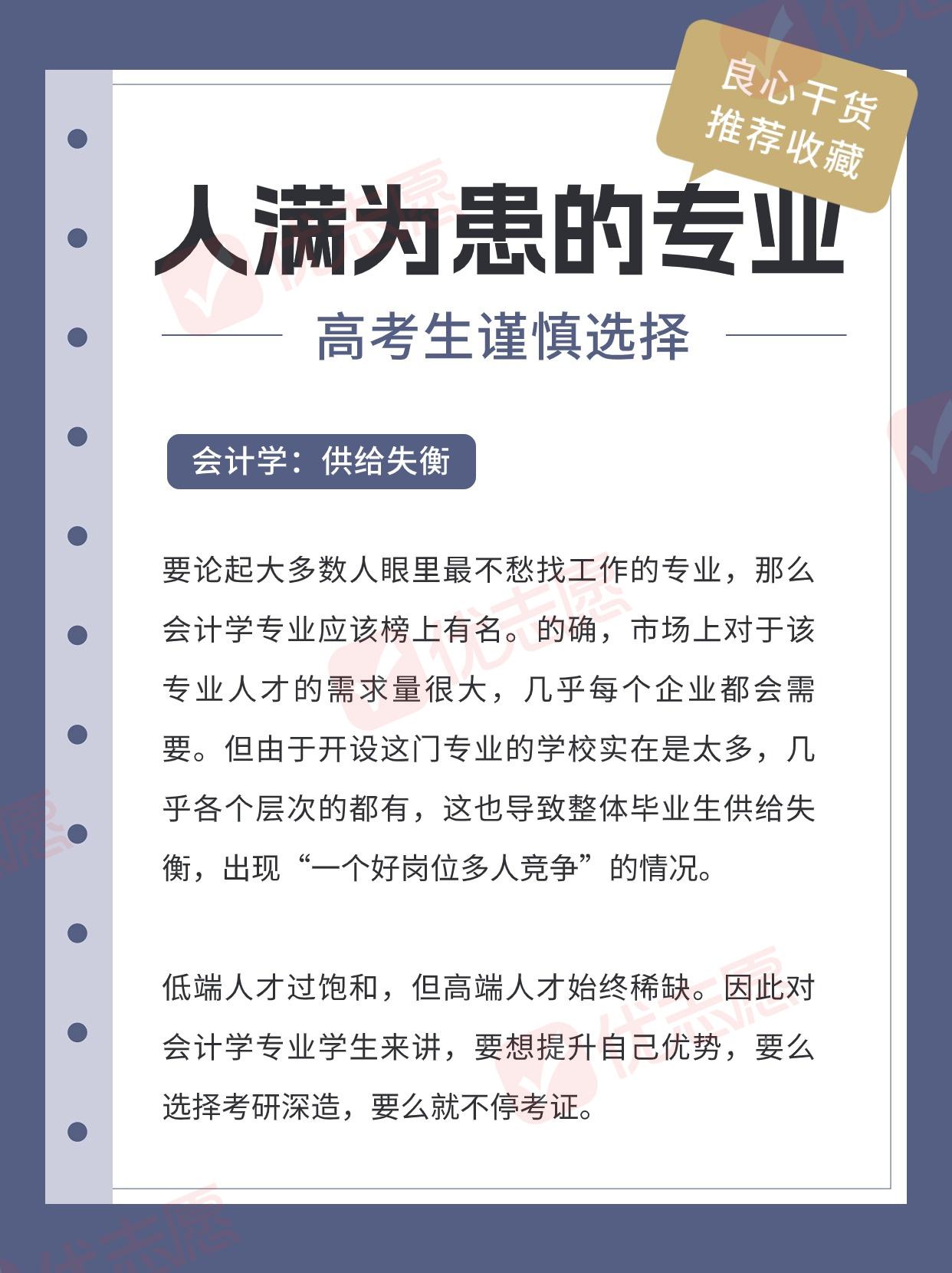 良心干货
推荐收藏

人满为患的专业

高考生谨慎选择

会计学：供给失衡

要论起大多数人眼里最不愁找工作的专业，那么会计学专业应该榜上有名。的确，市场上对于该专业人才的需求量很大，几乎每个企业都会需要。但由于开设这门专业的学校实在是太多，几乎各个层次的都有，这也导致整体毕业生供给失衡，出现“一个好岗位多人竞争”的情况。

低端人才过饱和，但高端人才始终稀缺。因此对会计学专业学生来讲，要想提升自己优势，要么选择考研深造，要么就不停考证。

优志愿